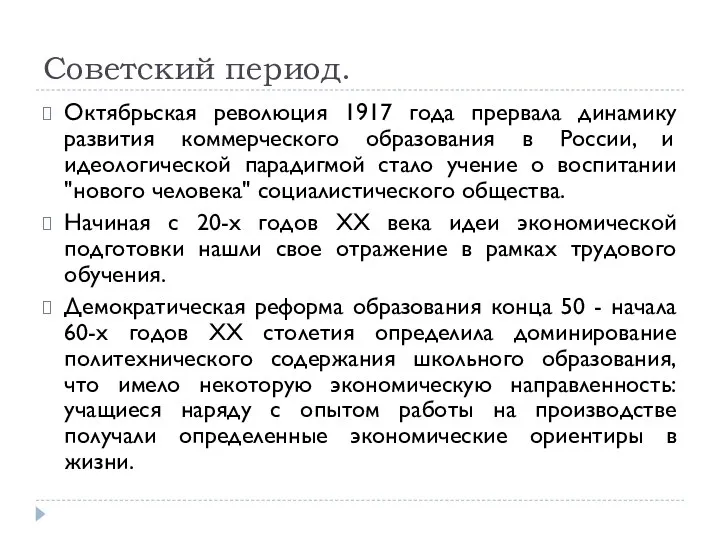 Советский период.

Октябрьская революция 1917 года прервала динамику развития коммерческого образования в России, и идеологической парадигмой стало учение о воспитании "нового человека" социалистического общества.

Начиная с 20-х годов XX века идеи экономической подготовки нашли свое отражение в рамках трудового обучения.

Демократическая реформа образования конца 50 - начала 60-х годов XX столетия определила доминирование политехнического содержания школьного образования, что имело некоторую экономическую направленность: учащиеся наряду с опытом работы на производстве получали определенные экономические ориентиры в жизни.